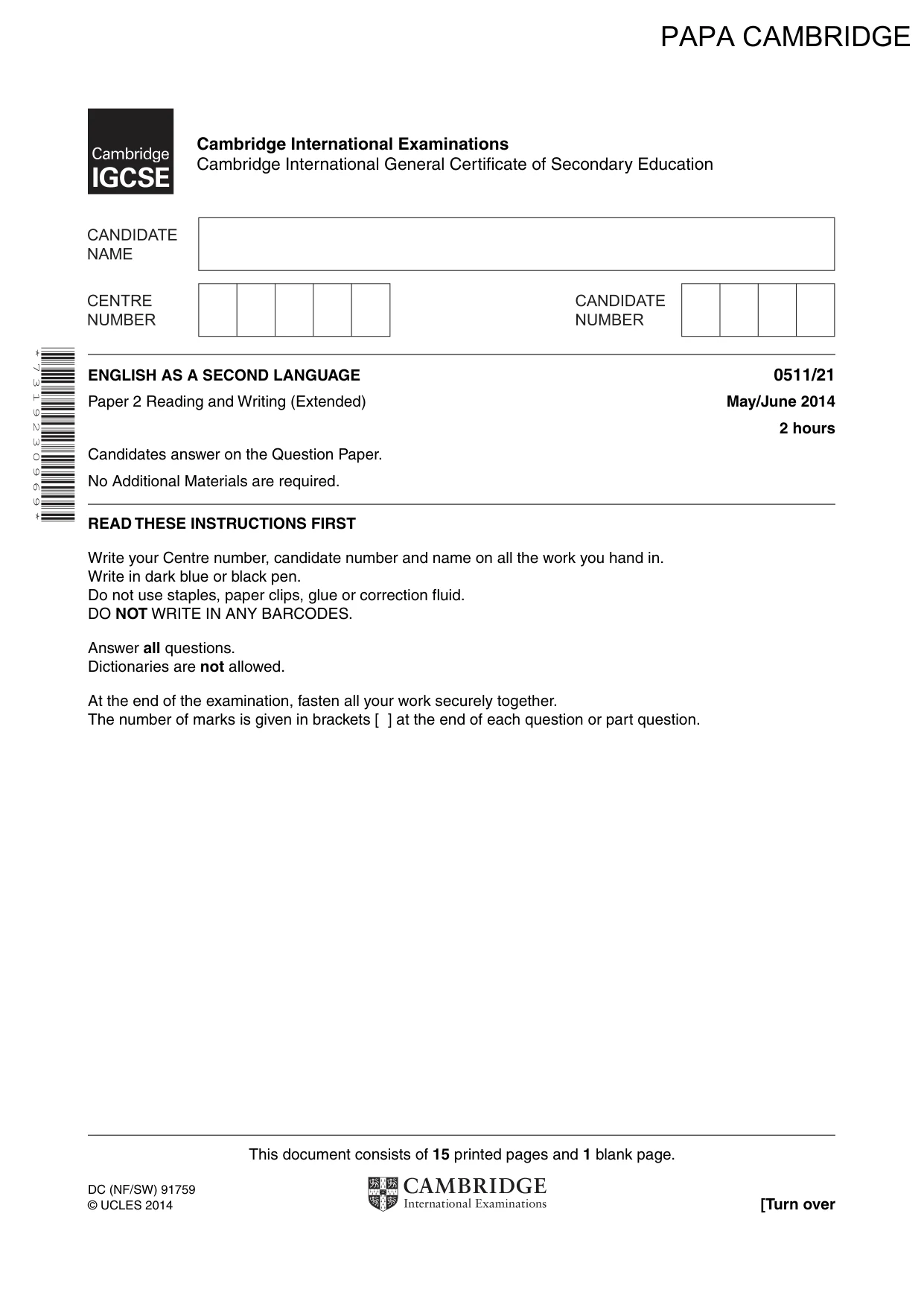 PAPA CAMBRIDGE

Cambridge IGCSE

Cambridge International Examinations
Cambridge International General Certificate of Secondary Education

CANDIDATE NAME

CENTRE NUMBER

CANDIDATE NUMBER

*7319230969*

ENGLISH AS A SECOND LANGUAGE
0511/21

Paper 2 Reading and Writing (Extended)
May/June 2014

2 hours

Candidates answer on the Question Paper.

No Additional Materials are required.

READ THESE INSTRUCTIONS FIRST

Write your Centre number, candidate number and name on all the work you hand in.
Write in dark blue or black pen.
Do not use staples, paper clips, glue or correction fluid.
DO NOT WRITE IN ANY BARCODES.

Answer all questions.
Dictionaries are not allowed.

At the end of the examination, fasten all your work securely together.
The number of marks is given in brackets [ ] at the end of each question or part question.

This document consists of 15 printed pages and 1 blank page.

DC (NF/SW) 91759
© UCLES 2014

CAMBRIDGE
International Examinations

[Turn over